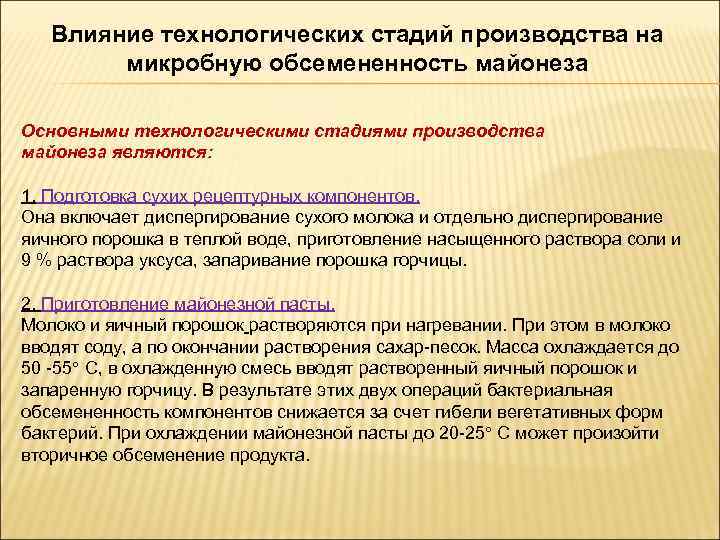 Влияние технологических стадий производства на микробную обсемененность майонеза

Основными технологическими стадиями производства майонеза являются:

1. Подготовка сухих рецептурных компонентов.
Она включает диспергирование сухого молока и отдельно диспергирование яичного порошка в теплой воде, приготовление насыщенного раствора соли и 9 % раствора уксуса, запаривание порошка горчицы.

2. Приготовление майонезной пасты.
Молоко и яичный порошок,растворяются при нагревании. При этом в молоко вводят соду, а по окончании растворения сахар-песок. Масса охлаждается до 50 -55° С, в охлажденную смесь вводят растворенный яичный порошок и запаренную горчицу. В результате этих двух операций бактериальная обсемененность компонентов снижается за счет гибели вегетативных форм бактерий. При охлаждении майонезной пасты до 20-25° С может произойти вторичное обсеменение продукта.